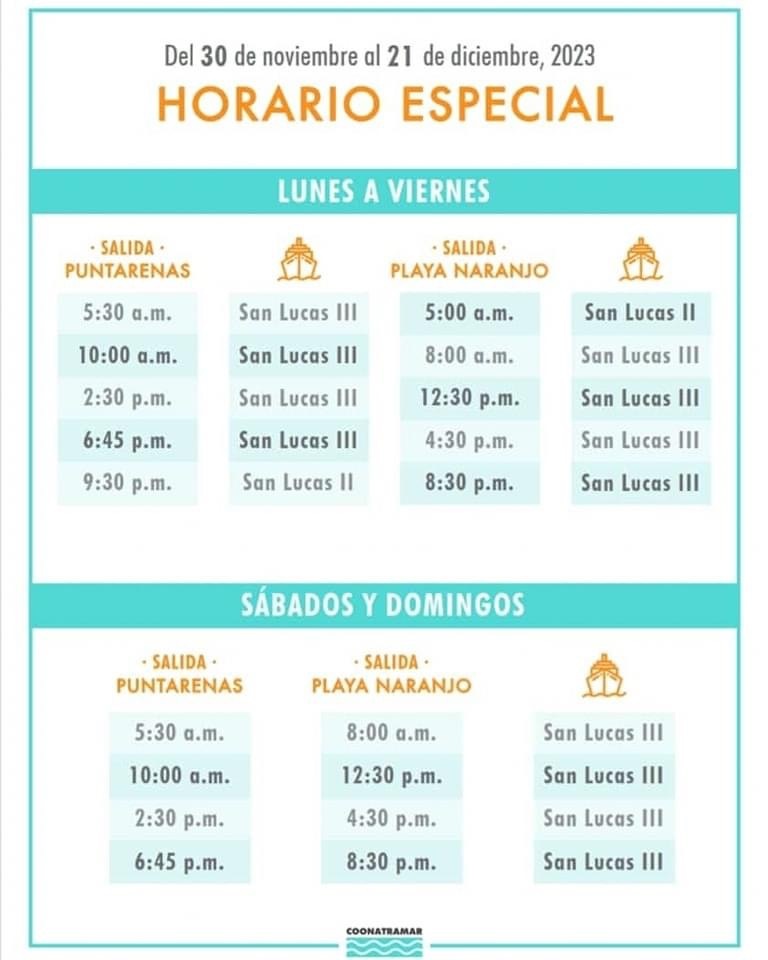 Del 30 de noviembre al 21 de diciembre, 2023

HORARIO ESPECIAL

LUNES A VIERNES

| · SALIDA · PUNTARENAS | | · SALIDA · PLAYA NARANJO | |
|---|---|---|---|
| 5:30 a.m. | San Lucas III | 5:00 a.m. | San Lucas II |
| 10:00 a.m. | San Lucas III | 8:00 a.m. | San Lucas III |
| 2:30 p.m. | San Lucas III | 12:30 p.m. | San Lucas III |
| 6:45 p.m. | San Lucas III | 4:30 p.m. | San Lucas III |
| 9:30 p.m. | San Lucas II | 8:30 p.m. | San Lucas III |

SÁBADOS Y DOMINGOS

| · SALIDA · PUNTARENAS | · SALIDA · PLAYA NARANJO | |
|---|---|---|
| 5:30 a.m. | 8:00 a.m. | San Lucas III |
| 10:00 a.m. | 12:30 p.m. | San Lucas III |
| 2:30 p.m. | 4:30 p.m. | San Lucas III |
| 6:45 p.m. | 8:30 p.m. | San Lucas III |

COONATRAMAR